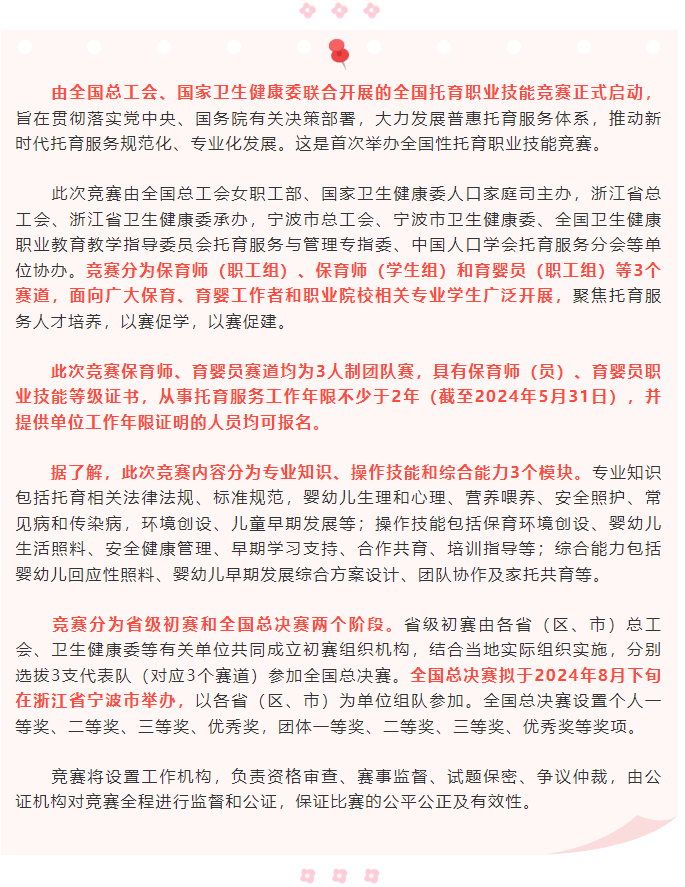 由全国总工会、国家卫生健康委联合开展的全国托育职业技能竞赛正式启动，旨在贯彻落实党中央、国务院有关决策部署，大力发展普惠托育服务体系，推动新时代托育服务规范化、专业化发展。这是首次举办全国性托育职业技能竞赛。

此次竞赛由全国总工会女职工部、国家卫生健康委人口家庭司主办，浙江省总工会、浙江省卫生健康委承办，宁波市总工会、宁波市卫生健康委、全国卫生健康职业教育教学指导委员会托育服务与管理专指委、中国人口学会托育服务分会等单位协办。竞赛分为保育师（职工组）、保育师（学生组）和育婴员（职工组）等3个赛道，面向广大保育、育婴工作者和职业院校相关专业学生广泛开展，聚焦托育服务人才培养，以赛促学，以赛促建。

此次竞赛保育师、育婴员赛道均为3人制团队赛，具有保育师（员）、育婴员职业技能等级证书，从事托育服务工作年限不少于2年（截至2024年5月31日），并提供单位工作年限证明的人员均可报名。

据了解，此次竞赛内容分为专业知识、操作技能和综合能力3个模块。专业知识包括托育相关法律法规、标准规范，婴幼儿生理和心理、营养喂养、安全照护、常见病和传染病，环境创设、儿童早期发展等；操作技能包括保育环境创设、婴幼儿生活照料、安全健康管理、早期学习支持、合作共育、培训指导等；综合能力包括婴幼儿回应性照料、婴幼儿早期发展综合方案设计、团队协作及家托共育等。

竞赛分为省级初赛和全国总决赛两个阶段。省级初赛由各省（区、市）总工会、卫生健康委等有关单位共同成立初赛组织机构，结合当地实际组织实施，分别选拔3支代表队（对应3个赛道）参加全国总决赛。全国总决赛拟于2024年8月下旬在浙江省宁波市举办，以各省（区、市）为单位组队参加。全国总决赛设置个人一等奖、二等奖、三等奖、优秀奖，团体一等奖、二等奖、三等奖、优秀奖等奖项。

竞赛将设置工作机构，负责资格审查、赛事监督、试题保密、争议仲裁，由公证机构对竞赛全程进行监督和公证，保证比赛的公平公正及有效性。